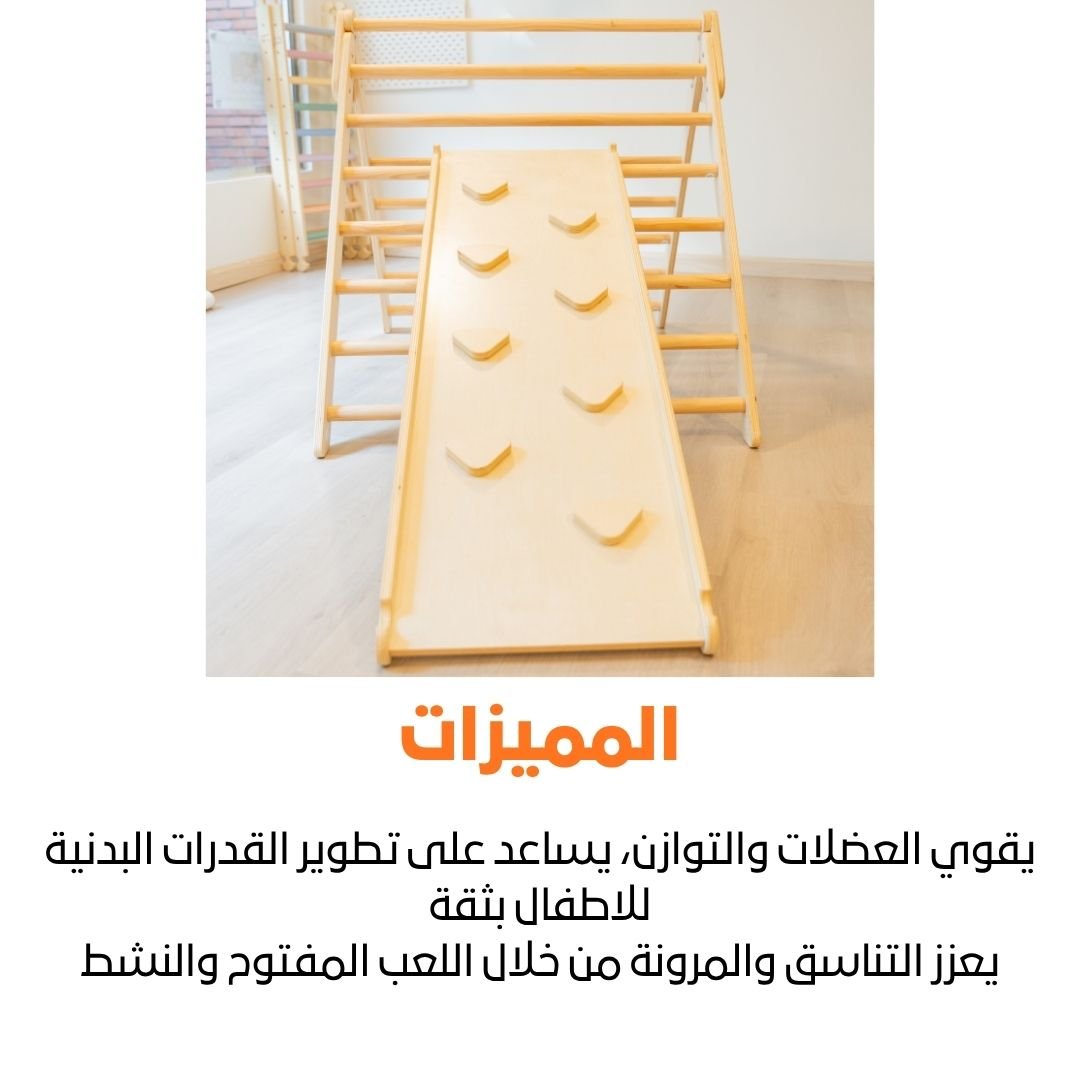 المميزات

يقوي العضلات والتوازن، يساعد على تطوير القدرات البدنية للاطفال بثقة
يعزز التناسق والمرونة من خلال اللعب المفتوح والنشط